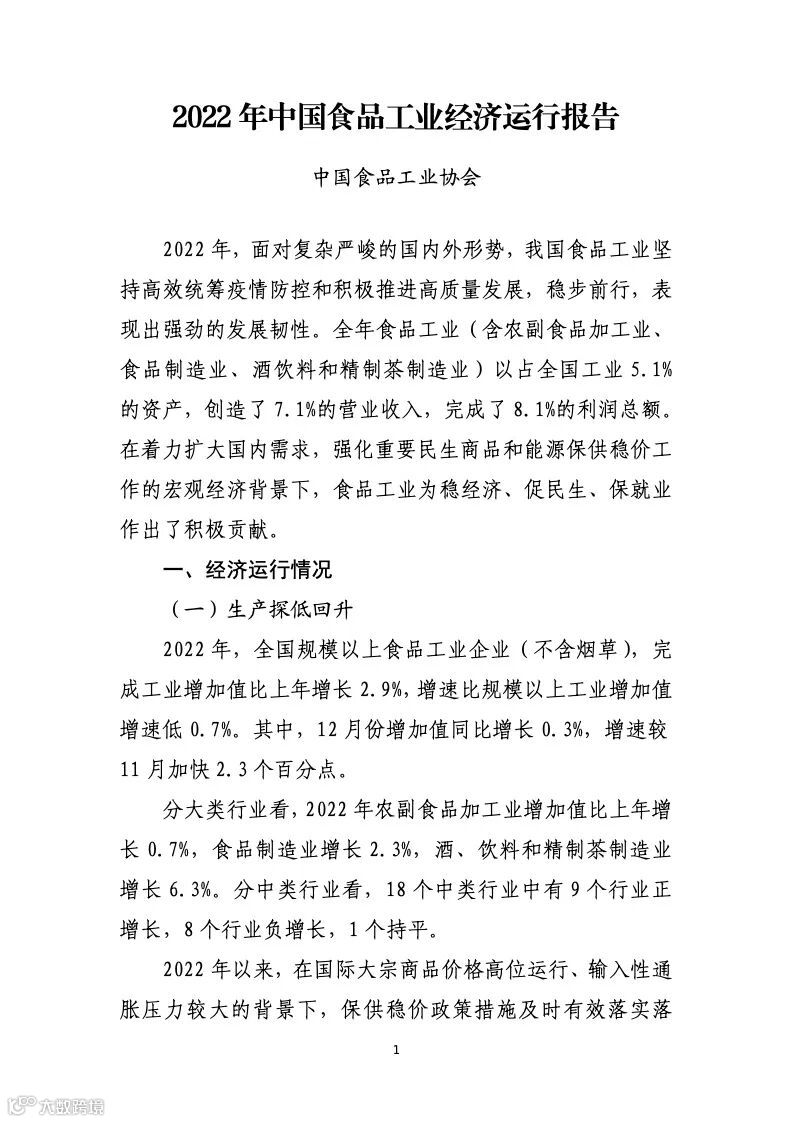 2022年中国食品工业经济运行报告

中国食品工业协会

2022年，面对复杂严峻的国内外形势，我国食品工业坚持高效统筹疫情防控和积极推进高质量发展，稳步前行，表现出强劲的发展韧性。全年食品工业（含农副食品加工业、食品制造业、酒饮料和精制茶制造业）以占全国工业5.1%的资产，创造了7.1%的营业收入，完成了8.1%的利润总额。在着力扩大国内需求，强化重要民生商品和能源保供稳价工作的宏观经济背景下，食品工业为稳经济、促民生、保就业作出了积极贡献。

一、经济运行情况

（一）生产探低回升

2022年，全国规模以上食品工业企业（不含烟草），完成工业增加值比上年增长2.9%，增速比规模以上工业增加值增速低0.7%。其中，12月份增加值同比增长0.3%，增速较11月加快2.3个百分点。

分大类行业看，2022年农副食品加工业增加值比上年增长0.7%，食品制造业增长2.3%，酒、饮料和精制茶制造业增长6.3%。分中类行业看，18个中类行业中有9个行业正增长，8个行业负增长，1个持平。

2022年以来，在国际大宗商品价格高位运行、输入性通胀压力较大的背景下，保供稳价政策措施及时有效落实落

1

六数跨境